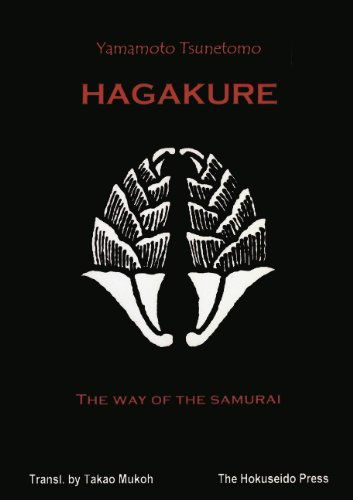 Yamamoto Tsunetomo

HAGAKURE

THE WAY OF THE SAMURAI

Transl. by Takao Mukoh

The Hokuseido Press